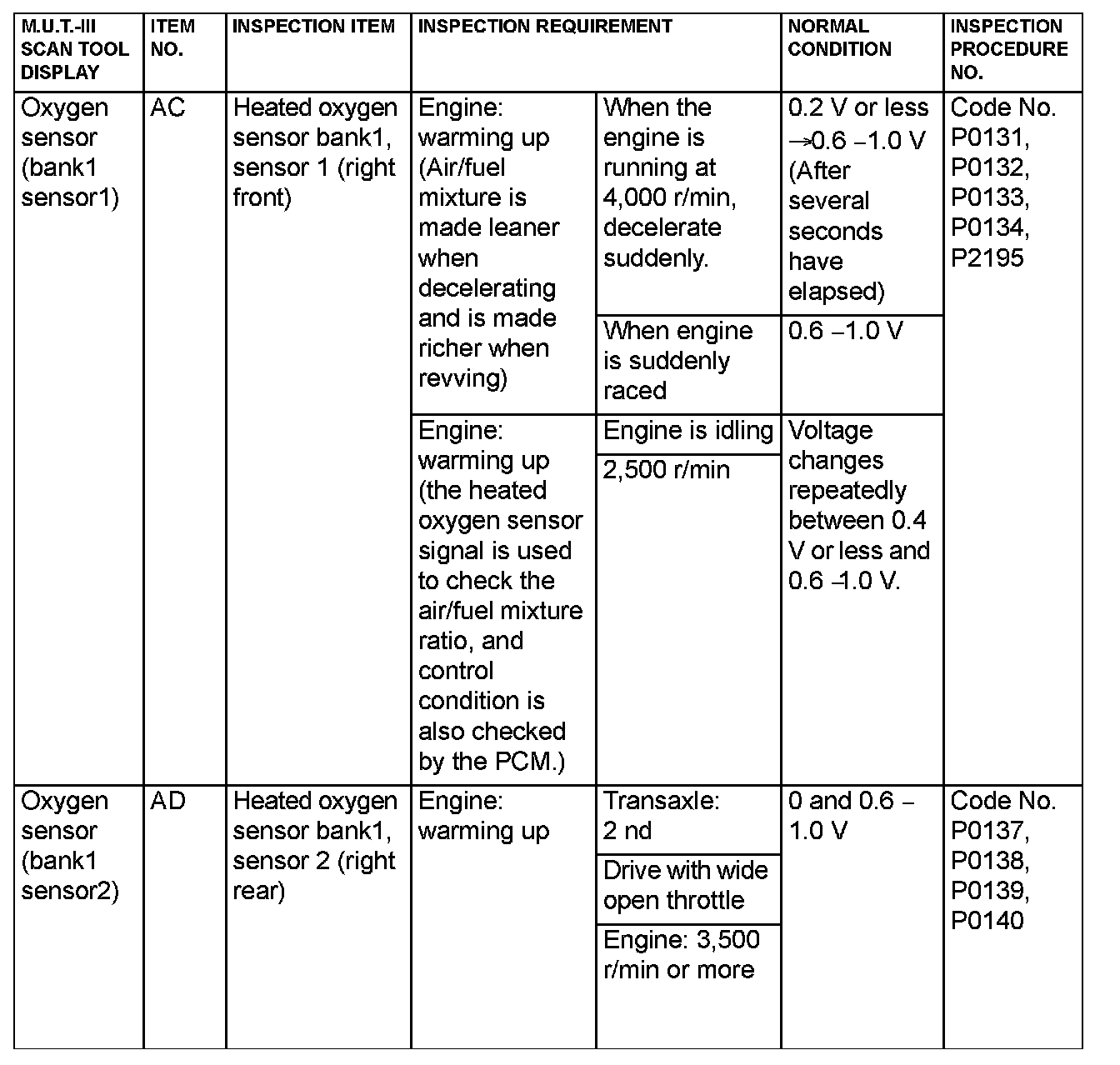 | M.U.T.-III SCAN TOOL DISPLAY | ITEM NO. | INSPECTION ITEM | INSPECTION REQUIREMENT | | NORMAL CONDITION | INSPECTION PROCEDURE NO. |
|---|---|---|---|---|---|---|
| Oxygen sensor (bank1 sensor1) | AC | Heated oxygen sensor bank1, sensor 1 (right front) | Engine: warming up (Air/fuel mixture is made leaner when decelerating and is made richer when revving) | When the engine is running at 4,000 r/min, decelerate suddenly. | 0.2 V or less →0.6 −1.0 V (After several seconds have elapsed) | Code No. P0131, P0132, P0133, P0134, P2195 |
| | | | | When engine is suddenly raced | 0.6 −1.0 V | |
| | | | Engine: warming up (the heated oxygen sensor signal is used to check the air/fuel mixture ratio, and control condition is also checked by the PCM.) | Engine is idling | Voltage changes repeatedly between 0.4 V or less and 0.6 -1.0 V. | |
| | | | | 2,500 r/min | | |
| Oxygen sensor (bank1 sensor2) | AD | Heated oxygen sensor bank1, sensor 2 (right rear) | Engine: warming up | Transaxle: 2 nd | 0 and 0.6 − 1.0 V | Code No. P0137, P0138, P0139, P0140 |
| | | | | Drive with wide open throttle | | |
| | | | | Engine: 3,500 r/min or more | | |